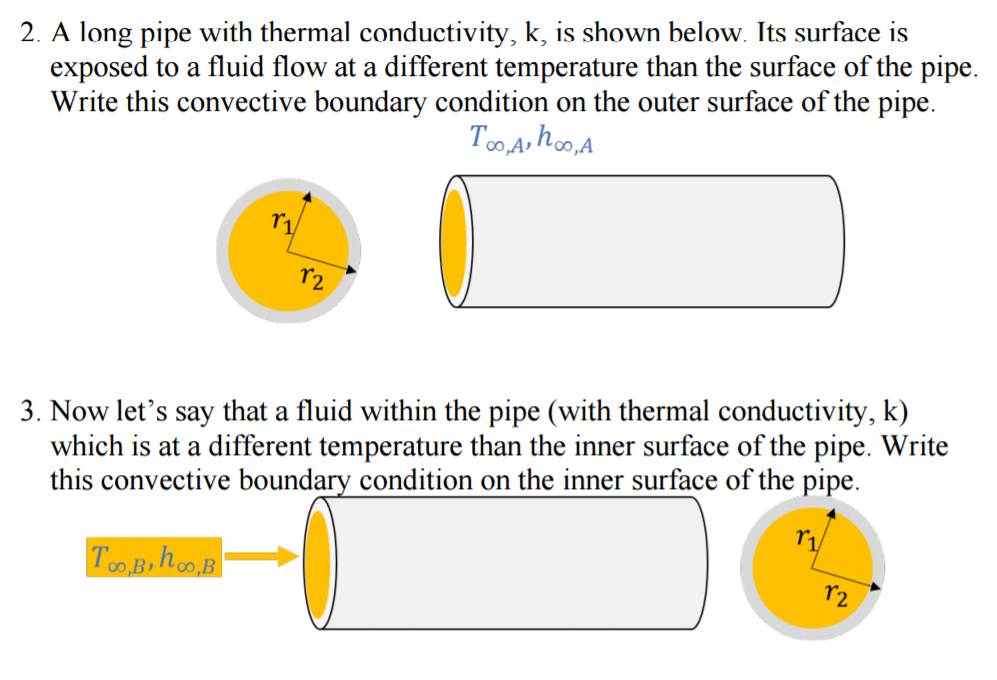 2. A long pipe with thermal conductivity, k, is shown below. Its surface is exposed to a fluid flow at a different temperature than the surface of the pipe. Write this convective boundary condition on the outer surface of the pipe.

$T_{\infty,A}, h_{\infty,A}$

$r_1$

$r_2$

3. Now let's say that a fluid within the pipe (with thermal conductivity, k) which is at a different temperature than the inner surface of the pipe. Write this convective boundary condition on the inner surface of the pipe.

$T_{\infty,B}, h_{\infty,B}$

$r_1$

$r_2$